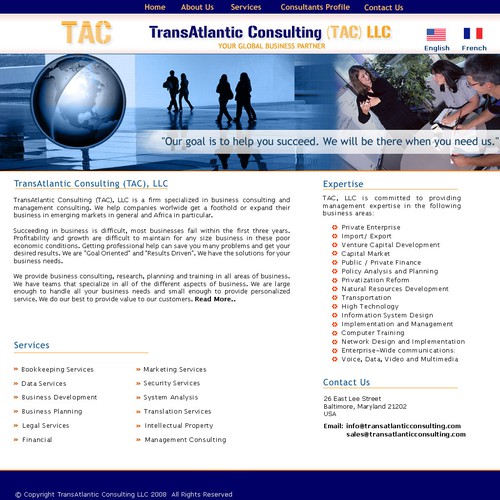 Home About Us Services Consultants Profile Contact Us

TAC

TransAtlantic Consulting (TAC) LLC
YOUR GLOBAL BUSINESS PARTNER

English French

"Our goal is to help you succeed. We will be there when you need us."

TransAtlantic Consulting (TAC), LLC

TransAtlantic Consulting (TAC), LLC is a firm specialized in business consulting and management consulting. We help companies worlwide get a foothold or expand their business in emerging markets in general and Africa in particular.

Succeeding in business is difficult, most businesses fail within the first three years. Profitability and growth are difficult to maintain for any size business in these poor economic conditions. Getting professional help can save you many problems and get your desired results. We are "Goal Oriented" and "Results Driven". We have the solutions for your business needs.

We provide business consulting, research, planning and training in all areas of business. We have teams that specialize in all of the different aspects of business. We are large enough to handle all your business needs and small enough to provide personalized service. We do our best to provide value to our customers. Read More..

Services

Bookkeeping Services
Data Services
Business Development
Business Planning
Legal Services
Financial

Marketing Services
Security Services
System Analysis
Translation Services
Intellectual Property
Management Consulting

Expertise

TAC, LLC is committed to providing management expertise in the following business areas:

Private Enterprise
Import/ Export
Venture Capital Development
Capital Market
Public / Private Finance
Policy Analysis and Planning
Privatization Reform
Natural Resources Development
Transportation
High Technology
Information System Design
Implementation and Management
Computer Training
Network Design and Implementation
Enterprise-Wide communications:
Voice, Data, Video and Multimedia

Contact Us

26 East Lee Street
Baltimore, Maryland 21202
USA

Email: info@transatlanticconsulting.com
sales@transatlanticconsulting.com

© Copyright TransAtlantic Consulting LLC 2008 All Rights Reserved